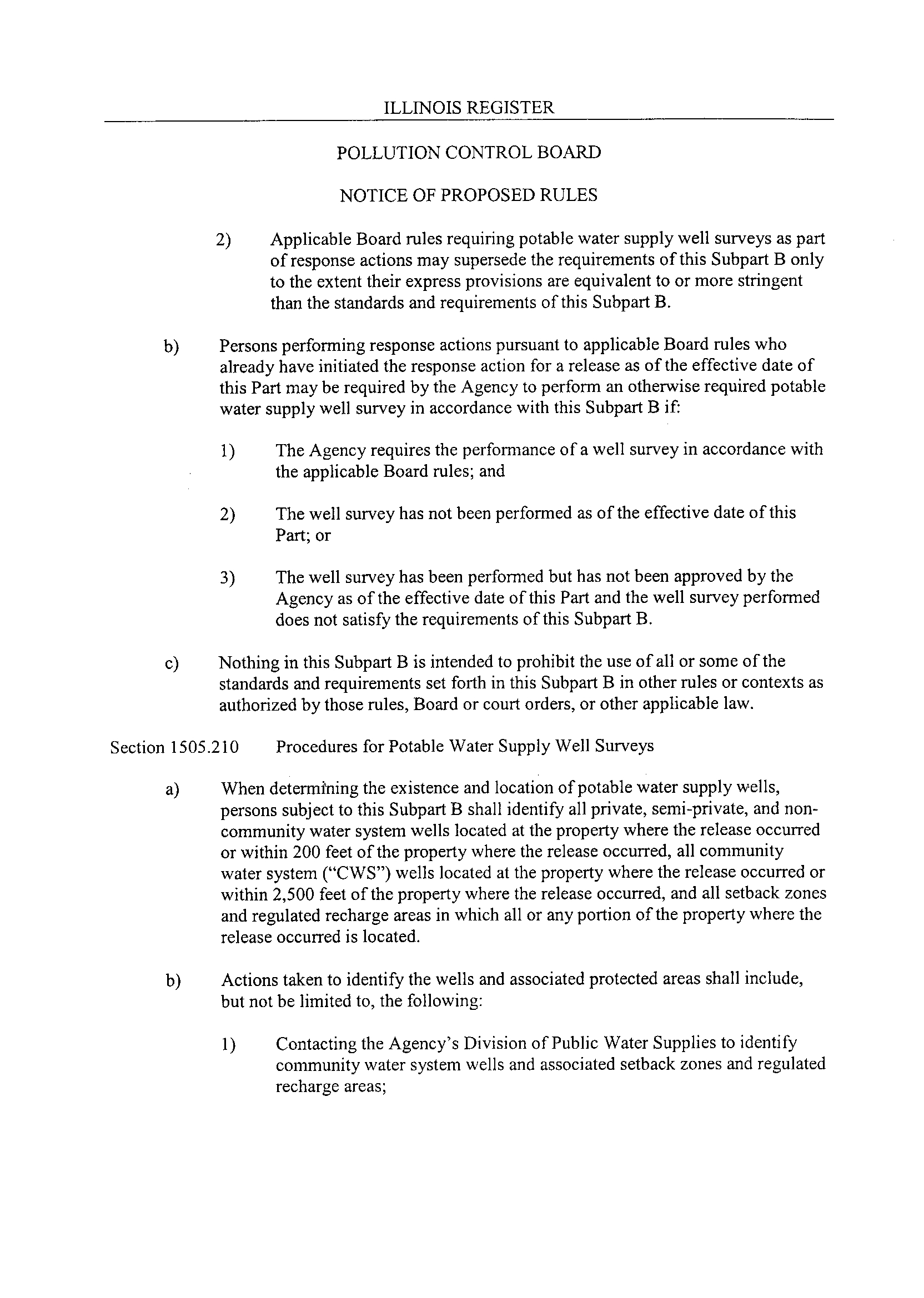 ILLINOIS REGISTER

POLLUTION CONTROL BOARD

NOTICE OF PROPOSED RULES

2) Applicable Board rules requiring potable water supply well surveys as part of response actions may supersede the requirements of this Subpart B only to the extent their express provisions are equivalent to or more stringent than the standards and requirements of this Subpart B.

b) Persons performing response actions pursuant to applicable Board rules who already have initiated the response action for a release as of the effective date of this Part may be required by the Agency to perform an otherwise required potable water supply well survey in accordance with this Subpart B if:

1) The Agency requires the performance of a well survey in accordance with the applicable Board rules; and

2) The well survey has not been performed as of the effective date of this Part; or

3) The well survey has been performed but has not been approved by the Agency as of the effective date of this Part and the well survey performed does not satisfy the requirements of this Subpart B.

c) Nothing in this Subpart B is intended to prohibit the use of all or some of the standards and requirements set forth in this Subpart B in other rules or contexts as authorized by those rules, Board or court orders, or other applicable law.

Section 1505.210 Procedures for Potable Water Supply Well Surveys

a) When determining the existence and location of potable water supply wells, persons subject to this Subpart B shall identify all private, semi-private, and non-community water system wells located at the property where the release occurred or within 200 feet of the property where the release occurred, all community water system ("CWS") wells located at the property where the release occurred or within 2,500 feet of the property where the release occurred, and all setback zones and regulated recharge areas in which all or any portion of the property where the release occurred is located.

b) Actions taken to identify the wells and associated protected areas shall include, but not be limited to, the following:

1) Contacting the Agency's Division of Public Water Supplies to identify community water system wells and associated setback zones and regulated recharge areas;